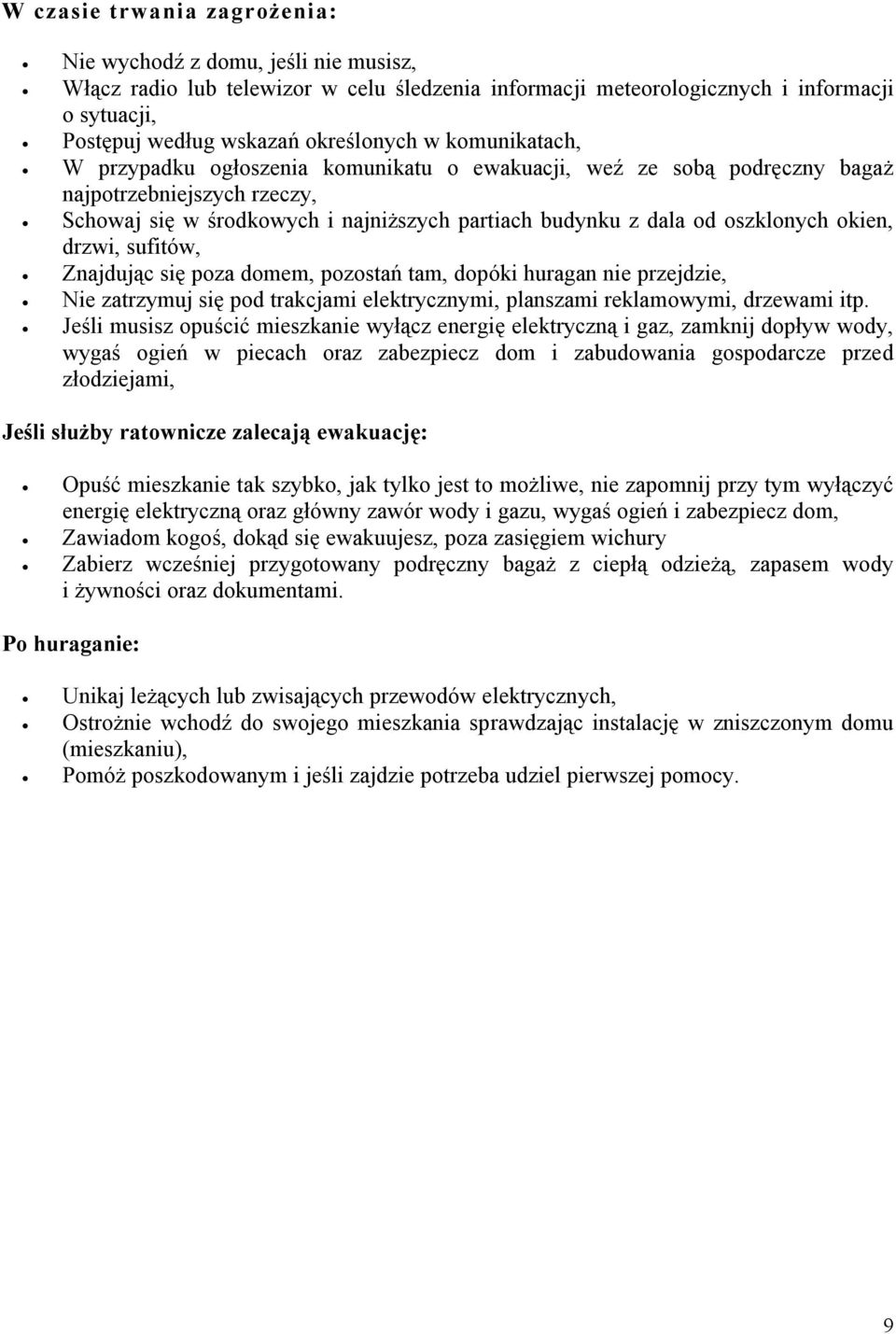 W czasie trwania zagrożenia:

- Nie wychodź z domu, jeśli nie musisz,
- Włącz radio lub telewizor w celu śledzenia informacji meteorologicznych i informacji o sytuacji,
- Postępuj według wskazań określonych w komunikatach,
- W przypadku ogłoszenia komunikatu o ewakuacji, weź ze sobą podręczny bagaż najpotrzebniejszych rzeczy,
- Schowaj się w środkowych i najniższych partiach budynku z dala od oszklonych okien, drzwi, sufitów,
- Znajdując się poza domem, pozostań tam, dopóki huragan nie przejdzie,
- Nie zatrzymuj się pod trakcjami elektrycznymi, planszami reklamowymi, drzewami itp.
- Jeśli musisz opuścić mieszkanie wyłącz energię elektryczną i gaz, zamknij dopływ wody, wygaś ogień w piecach oraz zabezpiecz dom i zabudowania gospodarcze przed złodziejami,

Jeśli służby ratownicze zalecają ewakuację:

- Opuść mieszkanie tak szybko, jak tylko jest to możliwe, nie zapomnij przy tym wyłączyć energię elektryczną oraz główny zawór wody i gazu, wygaś ogień i zabezpiecz dom,
- Zawiadom kogoś, dokąd się ewakuujesz, poza zasięgiem wichury
- Zabierz wcześniej przygotowany podręczny bagaż z ciepłą odzieżą, zapasem wody i żywności oraz dokumentami.

Po huraganie:

- Unikaj leżących lub zwisających przewodów elektrycznych,
- Ostrożnie wchodź do swojego mieszkania sprawdzając instalację w zniszczonym domu (mieszkaniu),
- Pomóż poszkodowanym i jeśli zajdzie potrzeba udziel pierwszej pomocy.

9